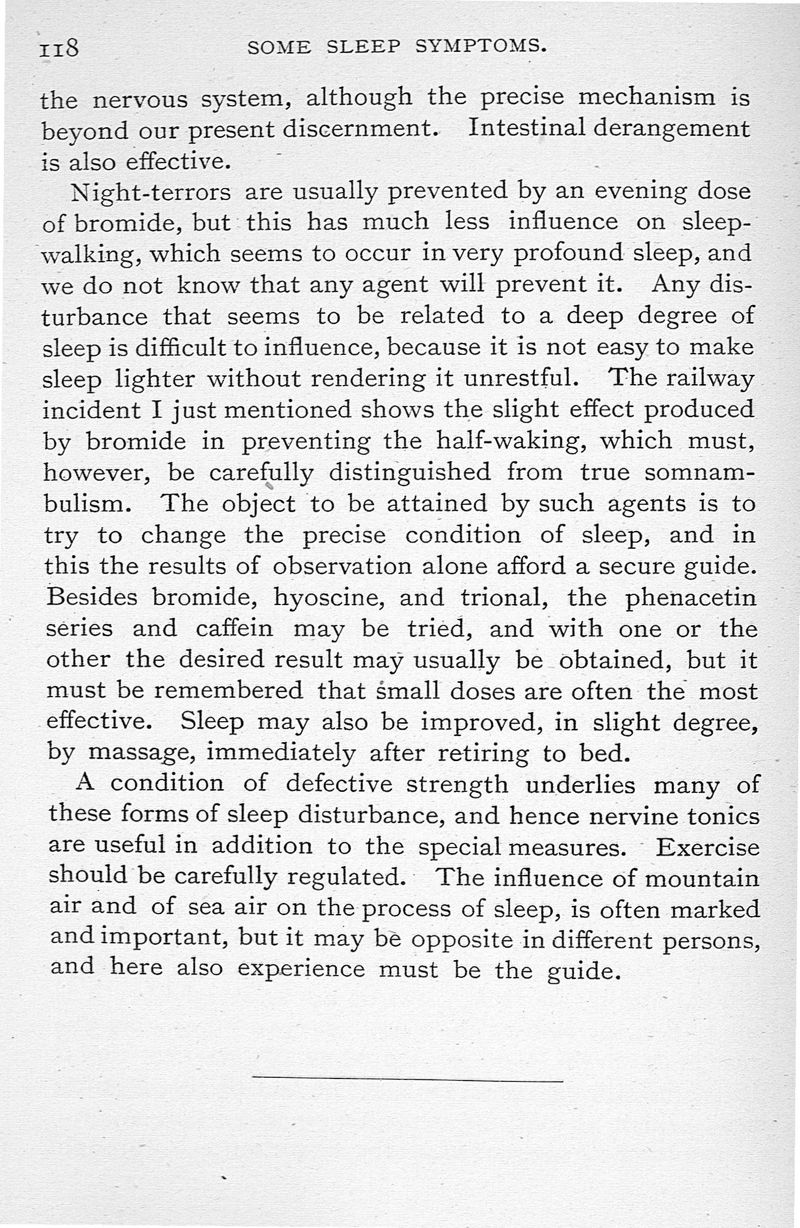 118 SOME SLEEP SYMPTOMS.

the nervous system, although the precise mechanism is beyond our present discernment. Intestinal derangement is also effective.

Night-terrors are usually prevented by an evening dose of bromide, but this has much less influence on sleep-walking, which seems to occur in very profound sleep, and we do not know that any agent will prevent it. Any disturbance that seems to be related to a deep degree of sleep is difficult to influence, because it is not easy to make sleep lighter without rendering it unrestful. The railway incident I just mentioned shows the slight effect produced by bromide in preventing the half-waking, which must, however, be carefully distinguished from true somnambulism. The object to be attained by such agents is to try to change the precise condition of sleep, and in this the results of observation alone afford a secure guide. Besides bromide, hyoscine, and trional, the phenacetin series and caffein may be tried, and with one or the other the desired result may usually be obtained, but it must be remembered that small doses are often the most effective. Sleep may also be improved, in slight degree, by massage, immediately after retiring to bed.

A condition of defective strength underlies many of these forms of sleep disturbance, and hence nervine tonics are useful in addition to the special measures. Exercise should be carefully regulated. The influence of mountain air and of sea air on the process of sleep, is often marked and important, but it may be opposite in different persons, and here also experience must be the guide.